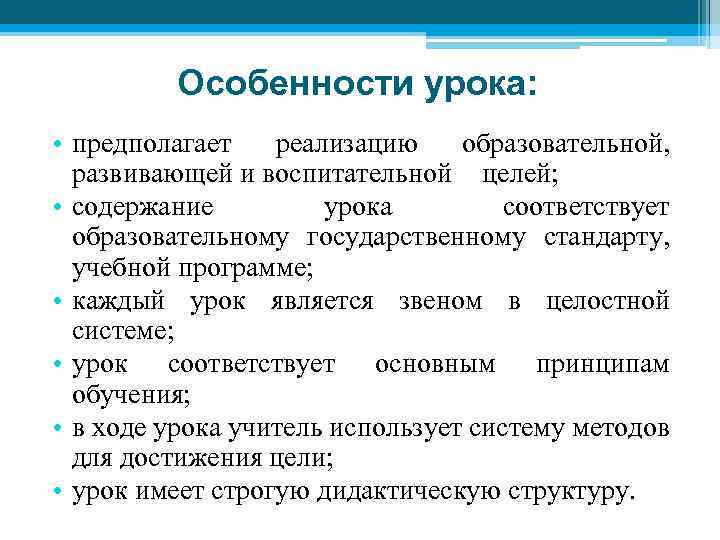 Особенности урока:

• предполагает реализацию образовательной, развивающей и воспитательной целей;
• содержание урока соответствует образовательному государственному стандарту, учебной программе;
• каждый урок является звеном в целостной системе;
• урок соответствует основным принципам обучения;
• в ходе урока учитель использует систему методов для достижения цели;
• урок имеет строгую дидактическую структуру.